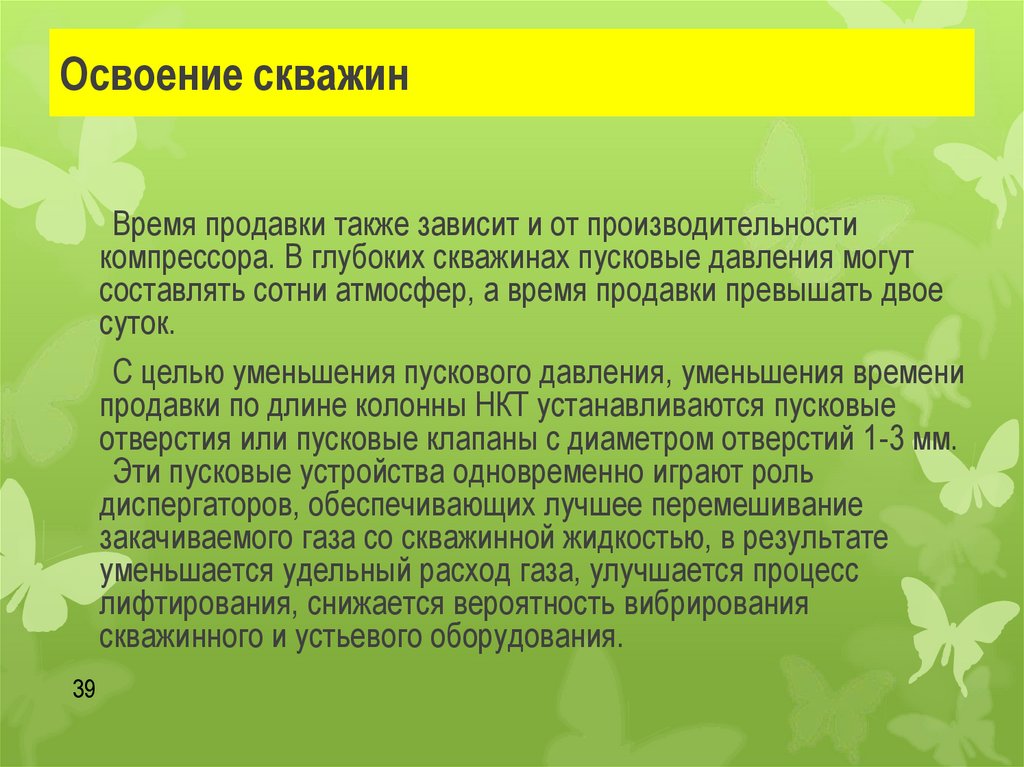 Освоение скважин

Время продавки также зависит и от производительности компрессора. В глубоких скважинах пусковые давления могут составлять сотни атмосфер, а время продавки превышать двое суток.

С целью уменьшения пускового давления, уменьшения времени продавки по длине колонны НКТ устанавливаются пусковые отверстия или пусковые клапаны с диаметром отверстий 1-3 мм. Эти пусковые устройства одновременно играют роль диспергаторов, обеспечивающих лучшее перемешивание закачиваемого газа со скважинной жидкостью, в результате уменьшается удельный расход газа, улучшается процесс лифтирования, снижается вероятность вибрирования скважинного и устьевого оборудования.

39